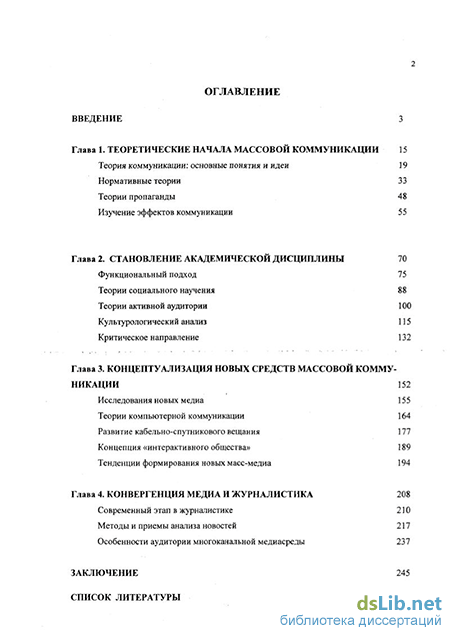 2

ОГЛАВЛЕНИЕ

ВВЕДЕНИЕ 3

Глава 1. ТЕОРЕТИЧЕСКИЕ НАЧАЛА МАССОВОЙ КОММУНИКАЦИИ 15

Теория коммуникации: основные понятия и идеи 19

Нормативные теории 33

Теории пропаганды 48

Изучение эффектов коммуникации 55

Глава 2. СТАНОВЛЕНИЕ АКАДЕМИЧЕСКОЙ ДИСЦИПЛИНЫ 70

Функциональный подход 75

Теории социального научения 88

Теории активной аудитории 100

Культурологический анализ 115

Критическое направление 132

Глава 3. КОНЦЕПТУАЛИЗАЦИЯ НОВЫХ СРЕДСТВ МАССОВОЙ КОММУНИКАЦИИ 152

Исследования новых медиа 155

Теории компьютерной коммуникации 164

Развитие кабельно-спутникового вещания 177

Концепция «интерактивного общества» 189

Тенденции формирования новых масс-медиа 194

Глава 4. КОНВЕРГЕНЦИЯ МЕДИА И ЖУРНАЛИСТИКА 208

Современный этап в журналистике 210

Методы и приемы анализа новостей 217

Особенности аудитории многоканальной медиасреды 237

ЗАКЛЮЧЕНИЕ 245

СПИСОК ЛИТЕРАТУРЫ

dsLib.net
библиотека диссертаций